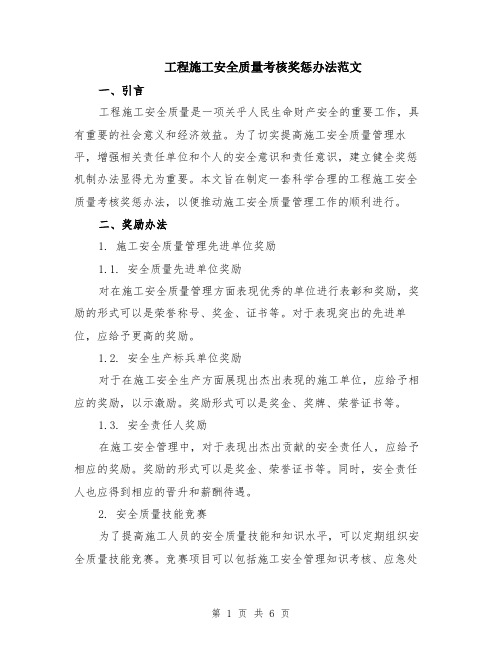 工程施工安全质量考核奖惩办法范文

一、引言

工程施工安全质量是一项关乎人民生命财产安全的重要工作，具有重要的社会意义和经济效益。为了切实提高施工安全质量管理水平，增强相关责任单位和个人的安全意识和责任意识，建立健全奖惩机制办法显得尤为重要。本文旨在制定一套科学合理的工程施工安全质量考核奖惩办法，以便推动施工安全质量管理工作的顺利进行。

二、奖励办法

1. 施工安全质量管理先进单位奖励

1.1. 安全质量先进单位奖励

对在施工安全质量管理方面表现优秀的单位进行表彰和奖励，奖励的形式可以是荣誉称号、奖金、证书等。对于表现突出的先进单位，应给予更高的奖励。

1.2. 安全生产标兵单位奖励

对于在施工安全生产方面展现出杰出表现的施工单位，应给予相应的奖励，以示激励。奖励形式可以是奖金、奖牌、荣誉证书等。

1.3. 安全责任人奖励

在施工安全管理中，对于表现出杰出贡献的安全责任人，应给予相应的奖励。奖励的形式可以是奖金、荣誉证书等。同时，安全责任人也应得到相应的晋升和薪酬待遇。

2. 安全质量技能竞赛

为了提高施工人员的安全质量技能和知识水平，可以定期组织安全质量技能竞赛。竞赛项目可以包括施工安全管理知识考核、应急处

第 1 页 共 6 页